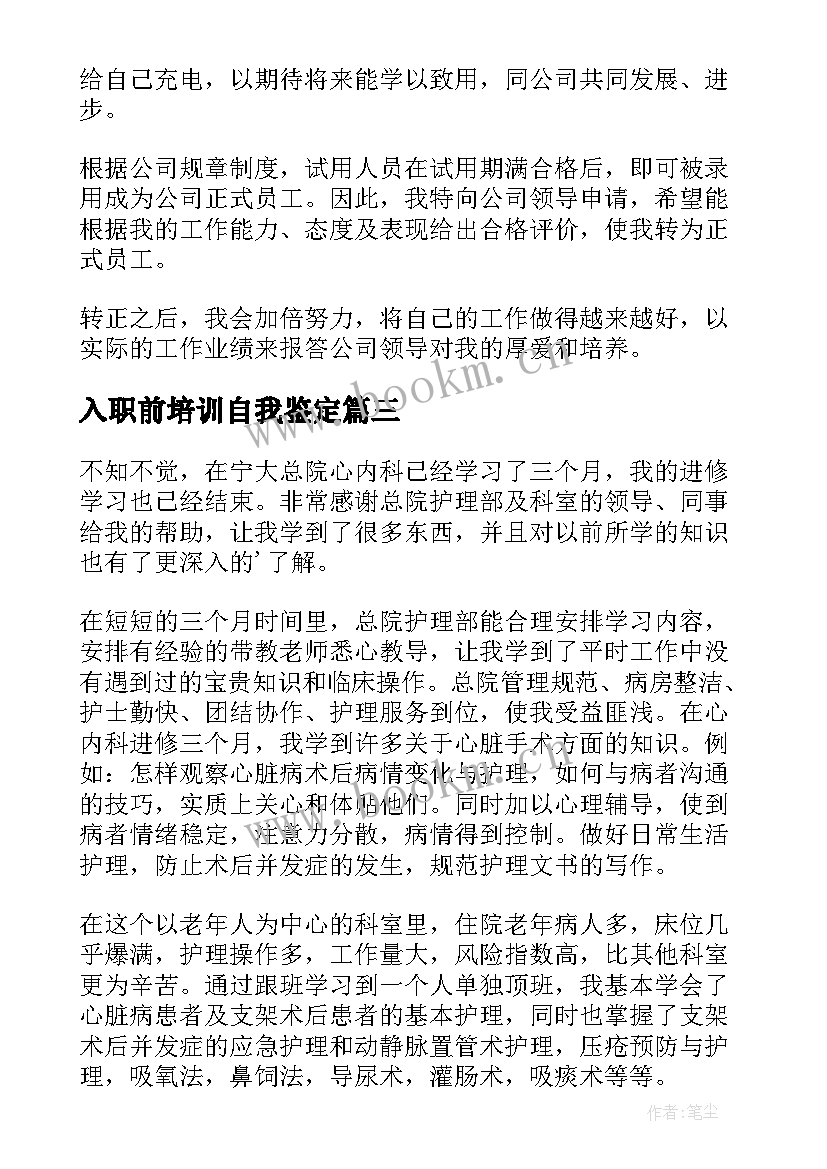 给自己充电，以期待将来能学以致用，同公司共同发展、进步。

根据公司规章制度，试用人员在试用期满合格后，即可被录用成为公司正式员工。因此，我特向公司领导申请，希望能根据我的工作能力、态度及表现给出合格评价，使我转为正式员工。

转正之后，我会加倍努力，将自己的工作做得越来越好，以实际的工作业绩来报答公司领导对我的厚爱和培养。

入职前培训自我鉴定篇三

不知不觉，在宁大总院心内科已经学习了三个月，我的进修学习也已经结束。非常感谢总院护理部及科室的领导、同事给我的帮助，让我学到了很多东西，并且对以前所学的知识也有了更深入的'了解。

在短短的三个月时间里，总院护理部能合理安排学习内容，安排有经验的带教老师悉心教导，让我学到了平时工作中没有遇到过的宝贵知识和临床操作。总院管理规范、病房整洁、护士勤快、团结协作、护理服务到位，使我受益匪浅。在心内科进修三个月，我学到许多关于心脏手术方面的知识。例如：怎样观察心脏病术后病情变化与护理，如何与病者沟通的技巧，实质上关心和体贴他们。同时加以心理辅导，使到病者情绪稳定，注意力分散，病情得到控制。做好日常生活护理，防止术后并发症的发生，规范护理文书的写作。

在这个以老年人为中心的科室里，住院老年病人多，床位几乎爆满，护理操作多，工作量大，风险指数高，比其他科室更为辛苦。通过跟班学习到一个人单独顶班，我基本学会了心脏病患者及支架术后患者的基本护理，同时也掌握了支架术后并发症的应急护理和动静脉置管术护理，压疮预防与护理，吸氧法，鼻饲法，导尿术，灌肠术，吸痰术等等。

www.bookm.cn

作者:笔尘